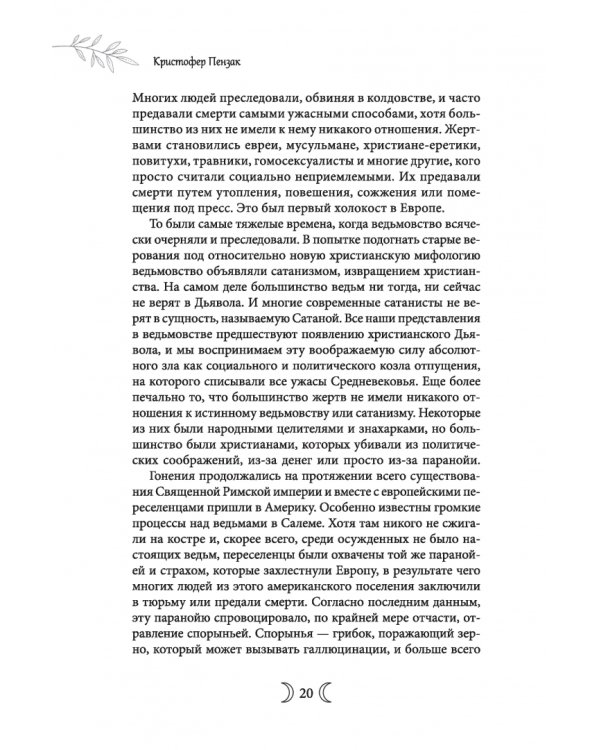 Кристофер Пензак

Многих людей преследовали, обвиняя в колдовстве, и часто предавали смерти самыми ужасными способами, хотя большинство из них не имели к нему никакого отношения. Жертвами становились евреи, мусульмане, христиане-еретики, повитухи, травники, гомосексуалисты и многие другие, кого просто считали социально неприемлемыми. Их предавали смерти путем утопления, повешения, сожжения или помещения под пресс. Это был первый холокост в Европе.

То были самые тяжелые времена, когда ведьмовство всячески очерняли и преследовали. В попытке подогнать старые верования под относительно новую христианскую мифологию ведьмовство объявляли сатанизмом, извращением христианства. На самом деле большинство ведьм ни тогда, ни сейчас не верят в Дьявола. И многие современные сатанисты не верят в сущность, называемую Сатаной. Все наши представления в ведьмовстве предшествуют появлению христианского Дьявола, и мы воспринимаем эту воображаемую силу абсолютного зла как социального и политического козла отпущения, на которого списывали все ужасы Средневековья. Еще более печально то, что большинство жертв не имели никакого отношения к истинному ведьмовству или сатанизму. Некоторые из них были народными целителями и знахарками, но большинство были христианами, которых убивали из политических соображений, из-за денег или просто из-за паранойи.

Гонения продолжались на протяжении всего существования Священной Римской империи и вместе с европейскими переселенцами пришли в Америку. Особенно известны громкие процессы над ведьмами в Салеме. Хотя там никого не сжигали на костре и, скорее всего, среди осужденных не было настоящих ведьм, переселенцы были охвачены той же паранойей и страхом, которые захлестнули Европу, в результате чего многих людей из этого американского поселения заключили в тюрьму или предали смерти. Согласно последним данным, эту паранойю спровоцировало, по крайней мере отчасти, отравление спорыньей. Спорынья — грибок, поражающий зерно, который может вызывать галлюцинации, и больше всего

20